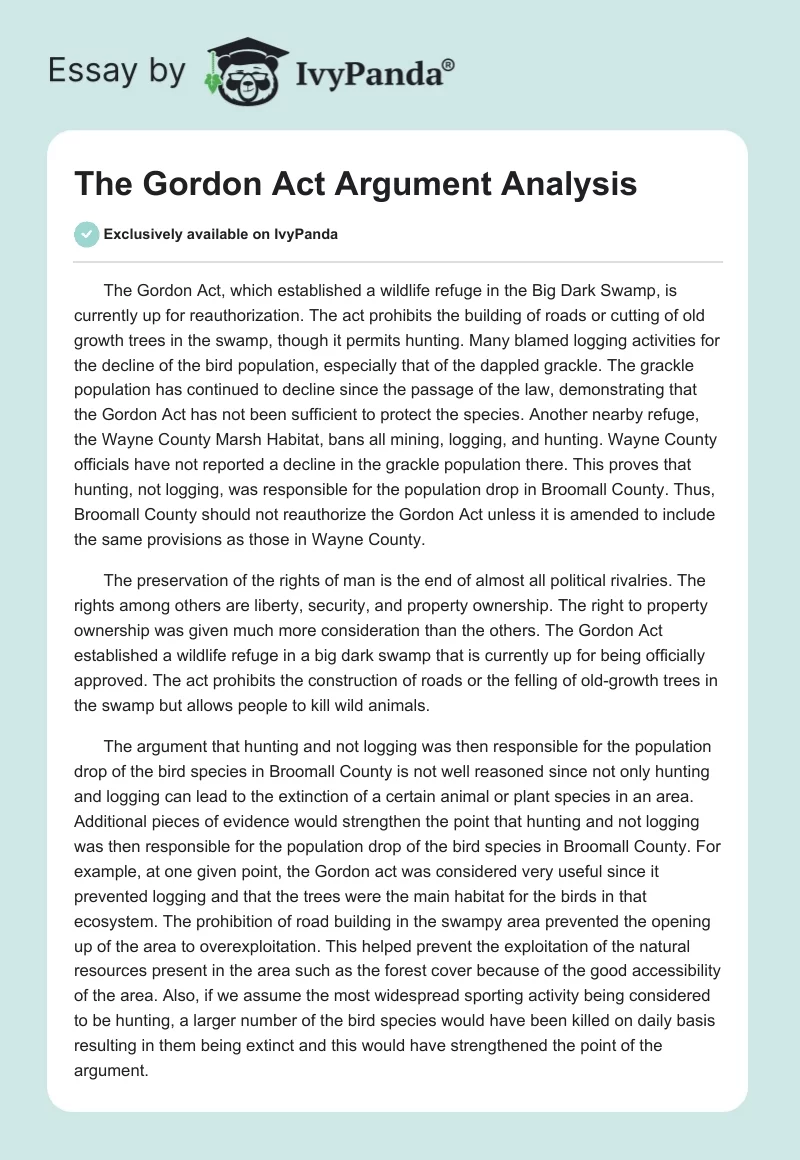 Essay by IvyPanda®

The Gordon Act Argument Analysis

Exclusively available on IvyPanda

The Gordon Act, which established a wildlife refuge in the Big Dark Swamp, is currently up for reauthorization. The act prohibits the building of roads or cutting of old growth trees in the swamp, though it permits hunting. Many blamed logging activities for the decline of the bird population, especially that of the dappled grackle. The grackle population has continued to decline since the passage of the law, demonstrating that the Gordon Act has not been sufficient to protect the species. Another nearby refuge, the Wayne County Marsh Habitat, bans all mining, logging, and hunting. Wayne County officials have not reported a decline in the grackle population there. This proves that hunting, not logging, was responsible for the population drop in Broomall County. Thus, Broomall County should not reauthorize the Gordon Act unless it is amended to include the same provisions as those in Wayne County.

The preservation of the rights of man is the end of almost all political rivalries. The rights among others are liberty, security, and property ownership. The right to property ownership was given much more consideration than the others. The Gordon Act established a wildlife refuge in a big dark swamp that is currently up for being officially approved. The act prohibits the construction of roads or the felling of old-growth trees in the swamp but allows people to kill wild animals.

The argument that hunting and not logging was then responsible for the population drop of the bird species in Broomall County is not well reasoned since not only hunting and logging can lead to the extinction of a certain animal or plant species in an area. Additional pieces of evidence would strengthen the point that hunting and not logging was then responsible for the population drop of the bird species in Broomall County. For example, at one given point, the Gordon act was considered very useful since it prevented logging and that the trees were the main habitat for the birds in that ecosystem. The prohibition of road building in the swampy area prevented the opening up of the area to overexploitation. This helped prevent the exploitation of the natural resources present in the area such as the forest cover because of the good accessibility of the area. Also, if we assume the most widespread sporting activity being considered to be hunting, a larger number of the bird species would have been killed on daily basis resulting in them being extinct and this would have strengthened the point of the argument.